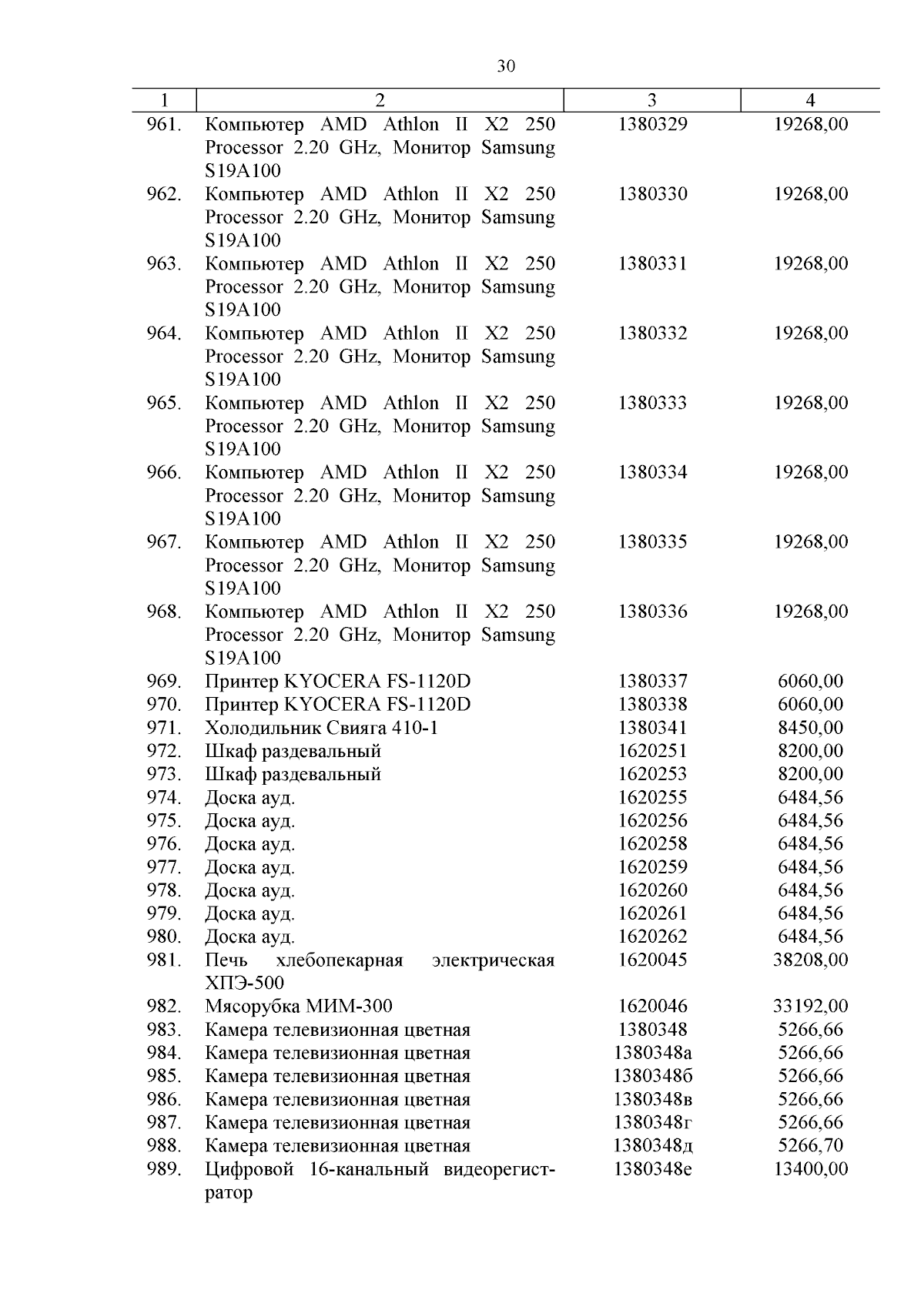 30

| 1 | 2 | 3 | 4 |
|---|---|---|---|
| 961. | Компьютер AMD Athlon II X2 250 Processor 2.20 GHz, Монитор Samsung S19A100 | 1380329 | 19268,00 |
| 962. | Компьютер AMD Athlon II X2 250 Processor 2.20 GHz, Монитор Samsung S19A100 | 1380330 | 19268,00 |
| 963. | Компьютер AMD Athlon II X2 250 Processor 2.20 GHz, Монитор Samsung S19A100 | 1380331 | 19268,00 |
| 964. | Компьютер AMD Athlon II X2 250 Processor 2.20 GHz, Монитор Samsung S19A100 | 1380332 | 19268,00 |
| 965. | Компьютер AMD Athlon II X2 250 Processor 2.20 GHz, Монитор Samsung S19A100 | 1380333 | 19268,00 |
| 966. | Компьютер AMD Athlon II X2 250 Processor 2.20 GHz, Монитор Samsung S19A100 | 1380334 | 19268,00 |
| 967. | Компьютер AMD Athlon II X2 250 Processor 2.20 GHz, Монитор Samsung S19A100 | 1380335 | 19268,00 |
| 968. | Компьютер AMD Athlon II X2 250 Processor 2.20 GHz, Монитор Samsung S19A100 | 1380336 | 19268,00 |
| 969. | Принтер KYOCERA FS-1120D | 1380337 | 6060,00 |
| 970. | Принтер KYOCERA FS-1120D | 1380338 | 6060,00 |
| 971. | Холодильник Свияга 410-1 | 1380341 | 8450,00 |
| 972. | Шкаф раздевальный | 1620251 | 8200,00 |
| 973. | Шкаф раздевальный | 1620253 | 8200,00 |
| 974. | Доска ауд. | 1620255 | 6484,56 |
| 975. | Доска ауд. | 1620256 | 6484,56 |
| 976. | Доска ауд. | 1620258 | 6484,56 |
| 977. | Доска ауд. | 1620259 | 6484,56 |
| 978. | Доска ауд. | 1620260 | 6484,56 |
| 979. | Доска ауд. | 1620261 | 6484,56 |
| 980. | Доска ауд. | 1620262 | 6484,56 |
| 981. | Печь хлебопекарная электрическая ХПЭ-500 | 1620045 | 38208,00 |
| 982. | Мясорубка МИМ-300 | 1620046 | 33192,00 |
| 983. | Камера телевизионная цветная | 1380348 | 5266,66 |
| 984. | Камера телевизионная цветная | 1380348а | 5266,66 |
| 985. | Камера телевизионная цветная | 1380348б | 5266,66 |
| 986. | Камера телевизионная цветная | 1380348в | 5266,66 |
| 987. | Камера телевизионная цветная | 1380348г | 5266,66 |
| 988. | Камера телевизионная цветная | 1380348д | 5266,70 |
| 989. | Цифровой 16-канальный видеорегистратор | 1380348е | 13400,00 |